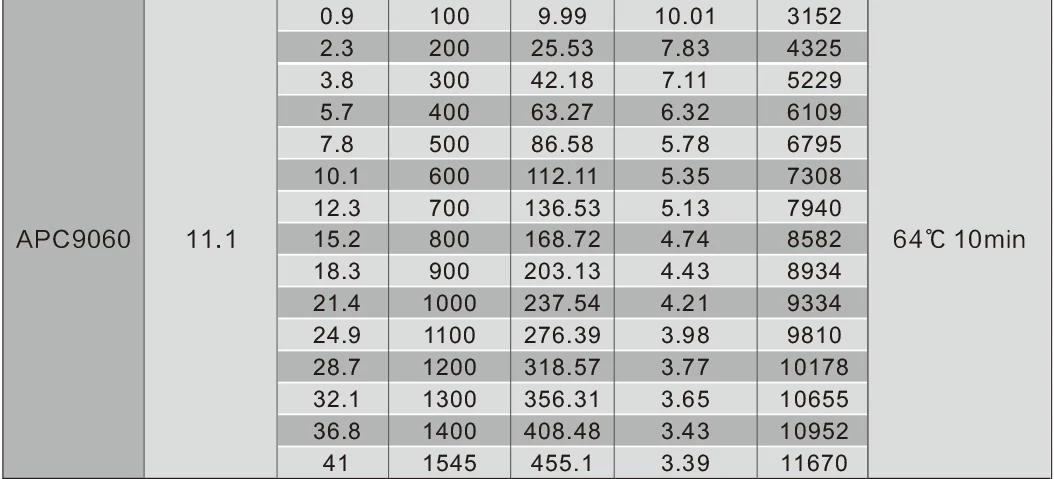 | APC9060 | 11.1 | 0.9 | 100 | 9.99 | 10.01 | 3152 | 64℃ 10min |
|---|---|---|---|---|---|---|---|
| | | 2.3 | 200 | 25.53 | 7.83 | 4325 | |
| | | 3.8 | 300 | 42.18 | 7.11 | 5229 | |
| | | 5.7 | 400 | 63.27 | 6.32 | 6109 | |
| | | 7.8 | 500 | 86.58 | 5.78 | 6795 | |
| | | 10.1 | 600 | 112.11 | 5.35 | 7308 | |
| | | 12.3 | 700 | 136.53 | 5.13 | 7940 | |
| | | 15.2 | 800 | 168.72 | 4.74 | 8582 | |
| | | 18.3 | 900 | 203.13 | 4.43 | 8934 | |
| | | 21.4 | 1000 | 237.54 | 4.21 | 9334 | |
| | | 24.9 | 1100 | 276.39 | 3.98 | 9810 | |
| | | 28.7 | 1200 | 318.57 | 3.77 | 10178 | |
| | | 32.1 | 1300 | 356.31 | 3.65 | 10655 | |
| | | 36.8 | 1400 | 408.48 | 3.43 | 10952 | |
| | | 41 | 1545 | 455.1 | 3.39 | 11670 | |